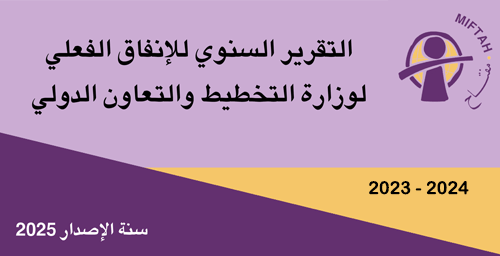 MIFTAH
مفتاح

التقرير السنوي للإنفاق الفعلي لوزارة التخطيط والتعاون الدولي

2023 - 2024

سنة الإصدار 2025